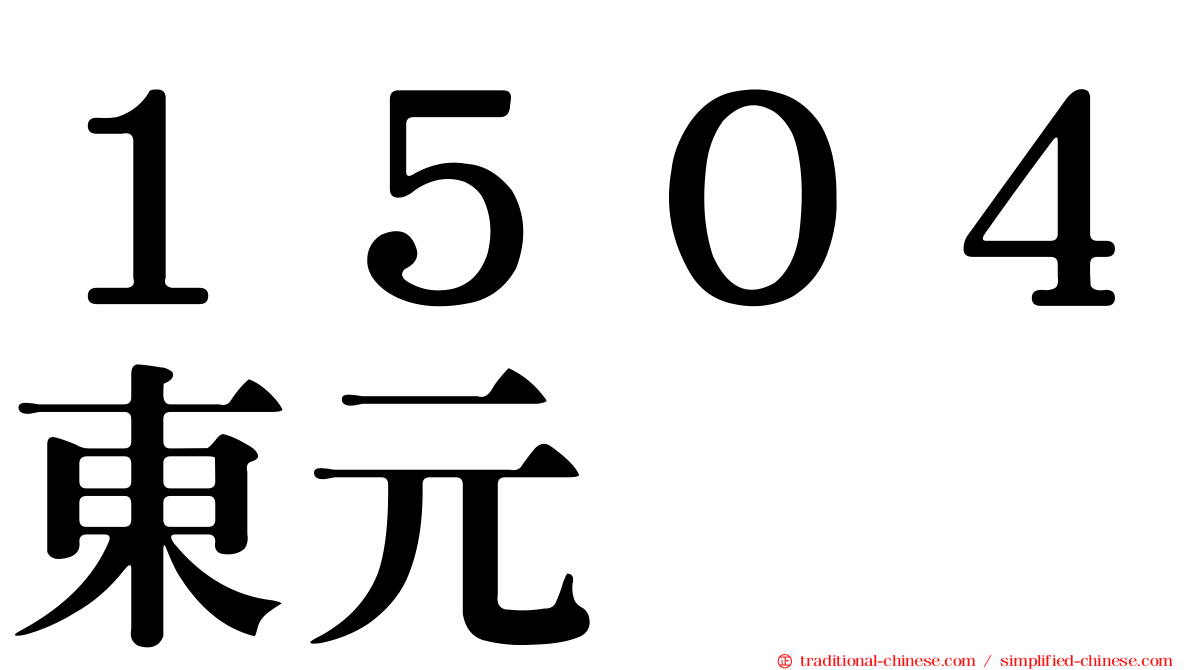 １５０４
東元

㊣ traditional-chinese.com / simplified-chinese.com